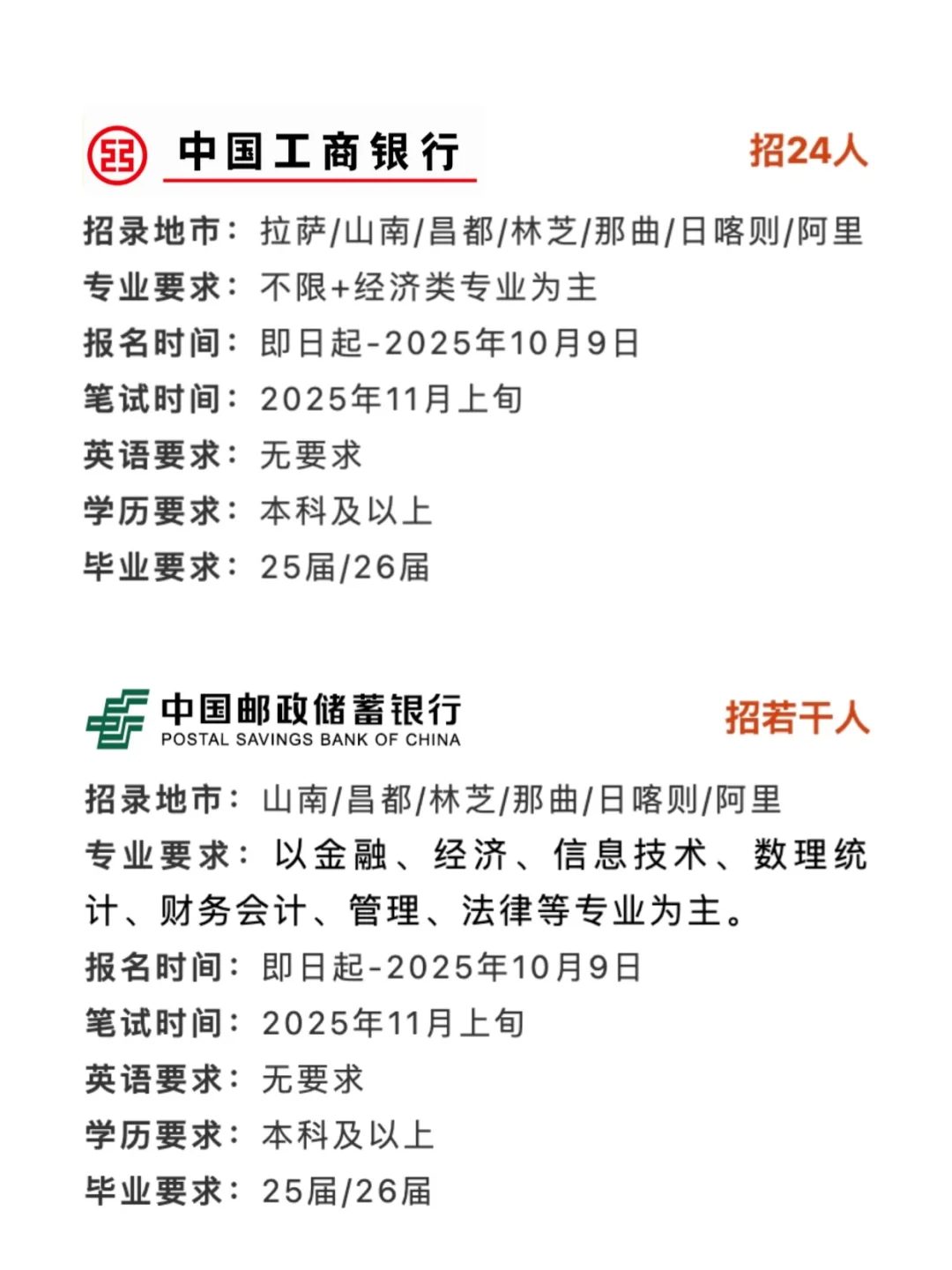 中国工商银行

招24人

招录地市：拉萨/山南/昌都/林芝/那曲/日喀则/阿里
专业要求：不限+经济类专业为主
报名时间：即日起-2025年10月9日
笔试时间：2025年11月上旬
英语要求：无要求
学历要求：本科及以上
毕业要求：25届/26届

中国邮政储蓄银行
POSTAL SAVINGS BANK OF CHINA

招若干人

招录地市：山南/昌都/林芝/那曲/日喀则/阿里
专业要求：以金融、经济、信息技术、数理统计、财务会计、管理、法律等专业为主。
报名时间：即日起-2025年10月9日
笔试时间：2025年11月上旬
英语要求：无要求
学历要求：本科及以上
毕业要求：25届/26届